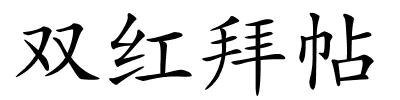 双红拜帖